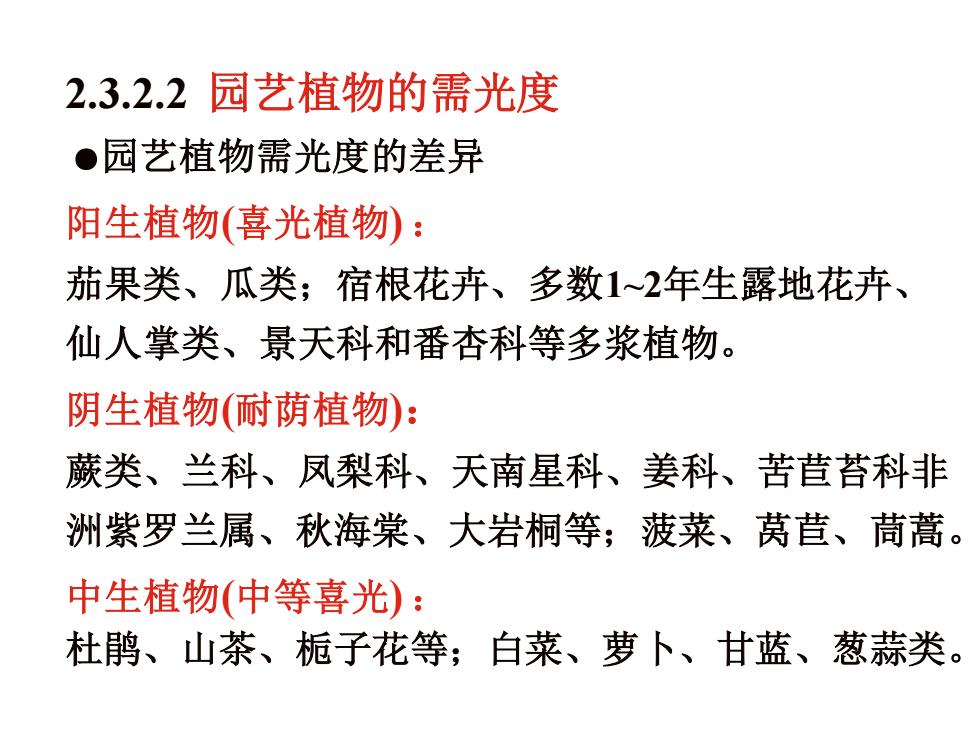 2.3.2.2 园艺植物的需光度

●园艺植物需光度的差异

阳生植物(喜光植物)：

茄果类、瓜类；宿根花卉、多数1~2年生露地花卉、仙人掌类、景天科和番杏科等多浆植物。

阴生植物(耐荫植物)：

蕨类、兰科、凤梨科、天南星科、姜科、苦苣苔科非洲紫罗兰属、秋海棠、大岩桐等；菠菜、莴苣、茼蒿。

中生植物(中等喜光)：

杜鹃、山茶、栀子花等；白菜、萝卜、甘蓝、葱蒜类。